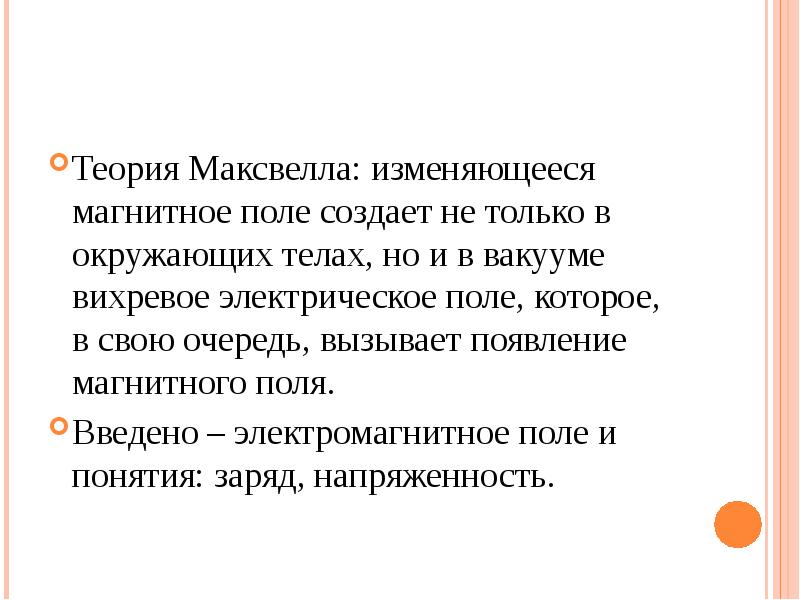 • Теория Максвелла: изменяющееся магнитное поле создает не только в окружающих телах, но и в вакууме вихревое электрическое поле, которое, в свою очередь, вызывает появление магнитного поля.

• Введено – электромагнитное поле и понятия: заряд, напряженность.